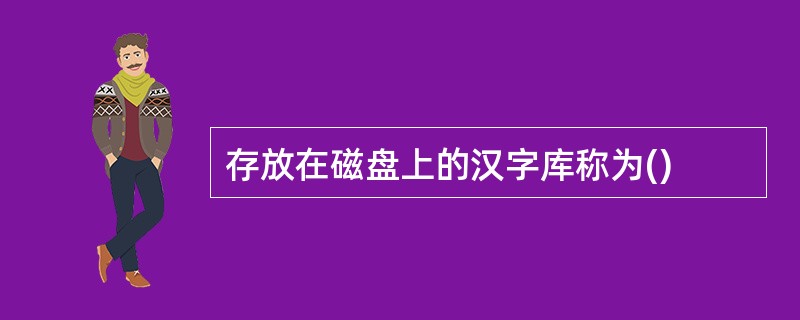 存放在磁盘上的汉字库称为()